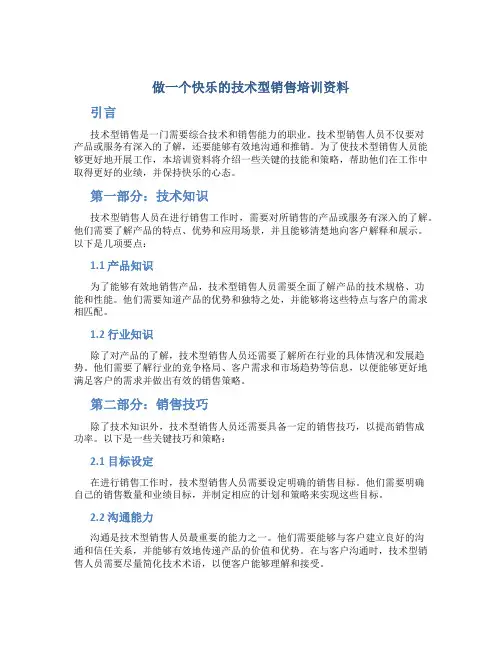 做一个快乐的技术型销售培训资料

引言

技术型销售是一门需要综合技术和销售能力的职业。技术型销售人员不仅要对产品或服务有深入的了解，还要能够有效地沟通和推销。为了使技术型销售人员能够更好地开展工作，本培训资料将介绍一些关键的技能和策略，帮助他们在工作中取得更好的业绩，并保持快乐的心态。

第一部分：技术知识

技术型销售人员在进行销售工作时，需要对所销售的产品或服务有深入的了解。他们需要了解产品的特点、优势和应用场景，并且能够清楚地向客户解释和展示。以下是几项要点：

1.1 产品知识

为了能够有效地销售产品，技术型销售人员需要全面了解产品的技术规格、功能和性能。他们需要知道产品的优势和独特之处，并能够将这些特点与客户的需求相匹配。

1.2 行业知识

除了对产品的了解，技术型销售人员还需要了解所在行业的具体情况和发展趋势。他们需要了解行业的竞争格局、客户需求和市场趋势等信息，以便能够更好地满足客户的需求并做出有效的销售策略。

第二部分：销售技巧

除了技术知识外，技术型销售人员还需要具备一定的销售技巧，以提高销售成功率。以下是一些关键技巧和策略：

2.1 目标设定

在进行销售工作时，技术型销售人员需要设定明确的销售目标。他们需要明确自己的销售数量和业绩目标，并制定相应的计划和策略来实现这些目标。

2.2 沟通能力

沟通是技术型销售人员最重要的能力之一。他们需要能够与客户建立良好的沟通和信任关系，并能够有效地传递产品的价值和优势。在与客户沟通时，技术型销售人员需要尽量简化技术术语，以便客户能够理解和接受。